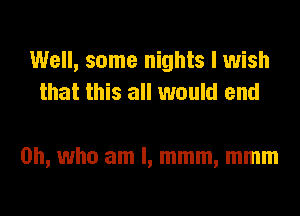 Well, some nights I wish that this all would end

Oh, who am I, mmm, mmm